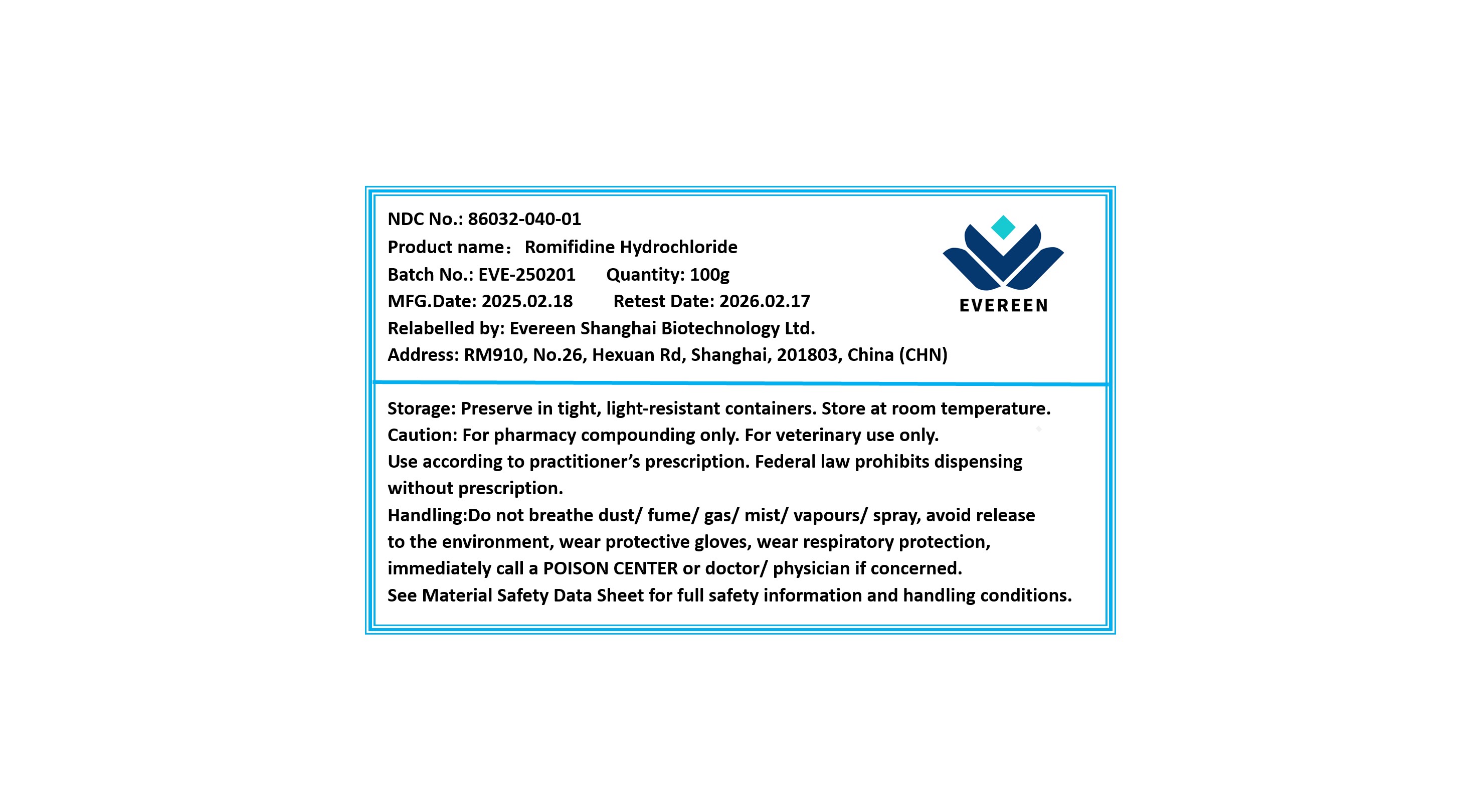 NDC No.: 86032-040-01

Product name： Romifidine Hydrochloride

Batch No.: EVE-250201 Quantity: 100g

MFG.Date: 2025.02.18 Retest Date: 2026.02.17

Relabelled by: Evereen Shanghai Biotechnology Ltd.

Address: RM910, No.26, Hexuan Rd, Shanghai, 201803, China (CHN)

EVEREEN

Storage: Preserve in tight, light-resistant containers. Store at room temperature.

Caution: For pharmacy compounding only. For veterinary use only.

Use according to practitioner's prescription. Federal law prohibits dispensing without prescription.

Handling:Do not breathe dust/ fume/ gas/ mist/ vapours/ spray, avoid release to the environment, wear protective gloves, wear respiratory protection, immediately call a POISON CENTER or doctor/ physician if concerned.

See Material Safety Data Sheet for full safety information and handling conditions.